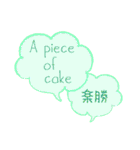 A piece of cake

楽勝